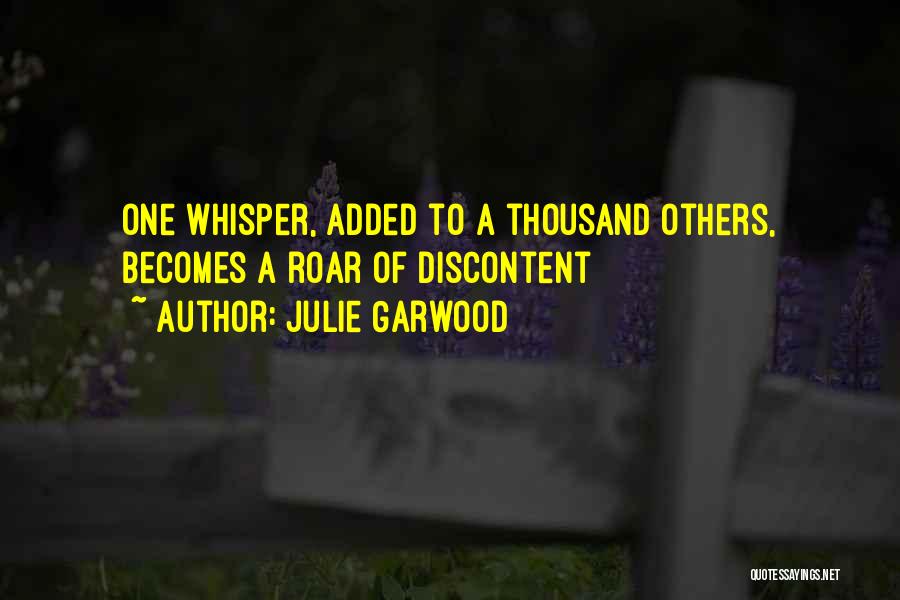 ONE WHISPER, ADDED TO A THOUSAND OTHERS, BECOMES A ROAR OF DISCONTENT
~ AUTHOR: JULIE GARWOOD

QUOTESSAYINGS.NET